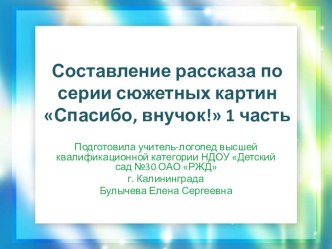 Составление рассказа по серии сюжетных картин «Спасибо, внучок!» 1 часть

Подготовила учитель-логопед высшей квалификационной категории НДОУ «Детский сад №30 ОАО «РЖД»

г. Калининграда

Булычева Елена Сергеевна